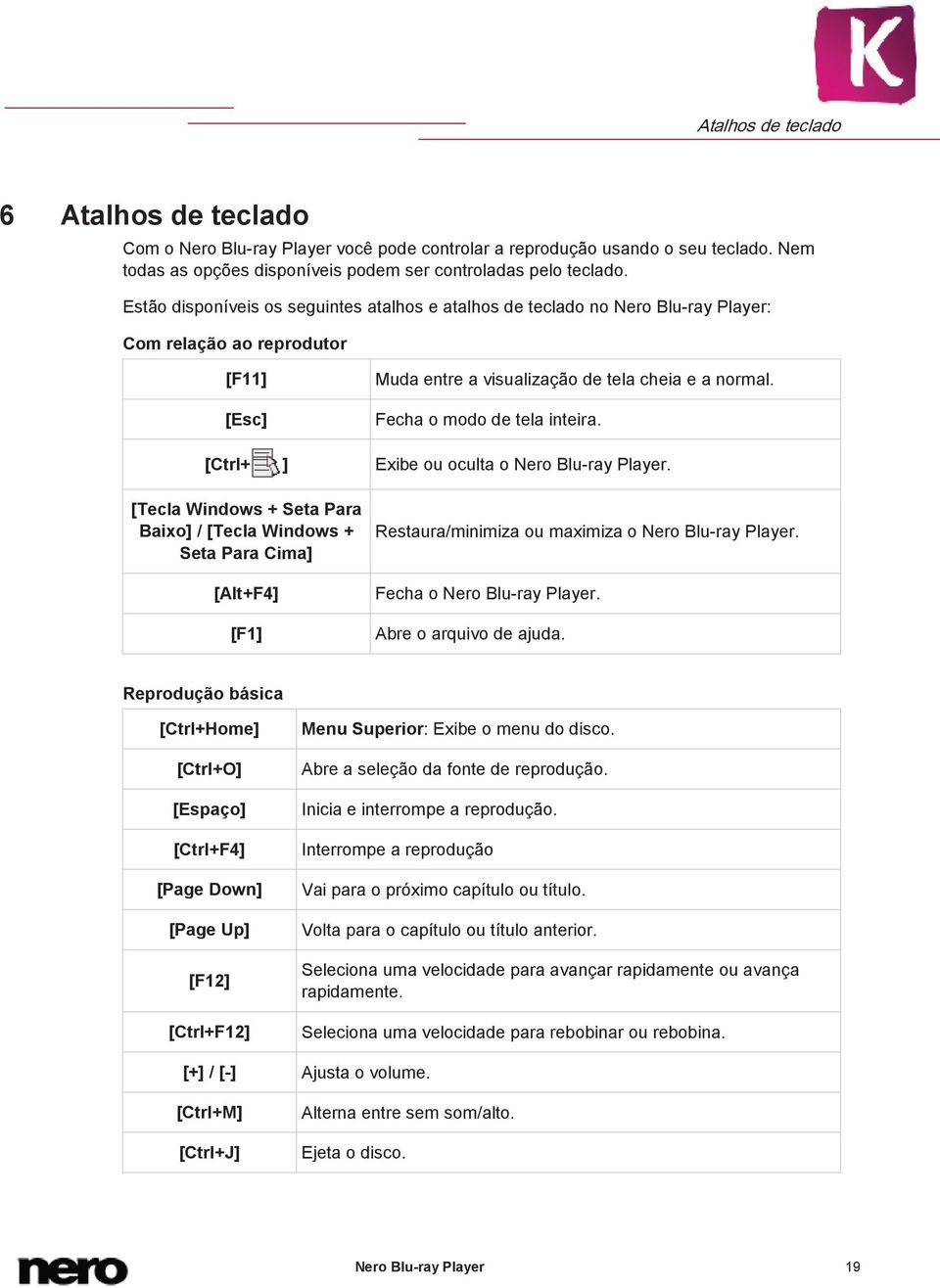 K

Atalhos de teclado

6 Atalhos de teclado

Com o Nero Blu-ray Player você pode controlar a reprodução usando o seu teclado. Nem todas as opções disponíveis podem ser controladas pelo teclado.

Estão disponíveis os seguintes atalhos e atalhos de teclado no Nero Blu-ray Player:

Com relação ao reprodutor

| | |
|---|---|
| [F11] | Muda entre a visualização de tela cheia e a normal. |
| [Esc] | Fecha o modo de tela inteira. |
| [Ctrl+ ] | Exibe ou oculta o Nero Blu-ray Player. |
| [Tecla Windows + Seta Para Baixo] / [Tecla Windows + Seta Para Cima] | Restaura/minimiza ou maximiza o Nero Blu-ray Player. |
| [Alt+F4] | Fecha o Nero Blu-ray Player. |
| [F1] | Abre o arquivo de ajuda. |

Reprodução básica

| | |
|---|---|
| [Ctrl+Home] | Menu Superior: Exibe o menu do disco. |
| [Ctrl+O] | Abre a seleção da fonte de reprodução. |
| [Espaço] | Inicia e interrompe a reprodução. |
| [Ctrl+F4] | Interrompe a reprodução |
| [Page Down] | Vai para o próximo capítulo ou título. |
| [Page Up] | Volta para o capítulo ou título anterior. |
| [F12] | Seleciona uma velocidade para avançar rapidamente ou avança rapidamente. |
| [Ctrl+F12] | Seleciona uma velocidade para rebobinar ou rebobina. |
| [+] / [-] | Ajusta o volume. |
| [Ctrl+M] | Alterna entre sem som/alto. |
| [Ctrl+J] | Ejeta o disco. |

nero

Nero Blu-ray Player

19